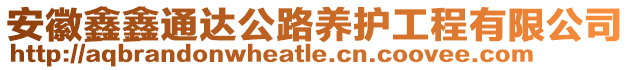 安徽鑫鑫通达公路养护工程有限公司
http://aqbrandonwheatle.cn.coovee.com